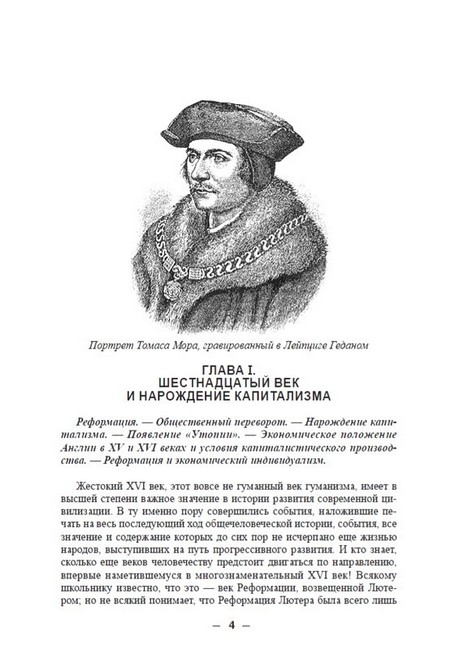 Портрет Томаса Мора, гравированный в Лейпциге Геданом

ГЛАВА I.
ШЕСТНАДЦАТЫЙ ВЕК
И НАРОЖДЕНИЕ КАПИТАЛИЗМА

Реформация. — Общественный переворот. — Нарождение капитализма. — Появление «Утопии». — Экономическое положение Англии в XV и XVI веках и условия капиталистического производства. — Реформация и экономический индивидуализм.

Жестокий XVI век, этот вовсе не гуманный век гуманизма, имеет в высшей степени важное значение в истории развития современной цивилизации. В ту именно пору совершились события, наложившие печать на весь последующий ход общечеловеческой истории, события, все значение и содержание которых до сих пор не исчерпано еще жизнью народов, выступивших на путь прогрессивного развития. И кто знает, сколько еще веков человечеству предстоит двигаться по направлению, впервые наметившемуся в многознаменательный XVI век! Всякому школьнику известно, что это — век Реформации, возвещенной Лютером; но не всякий понимает, что Реформация Лютера была всего лишь

— 4 —